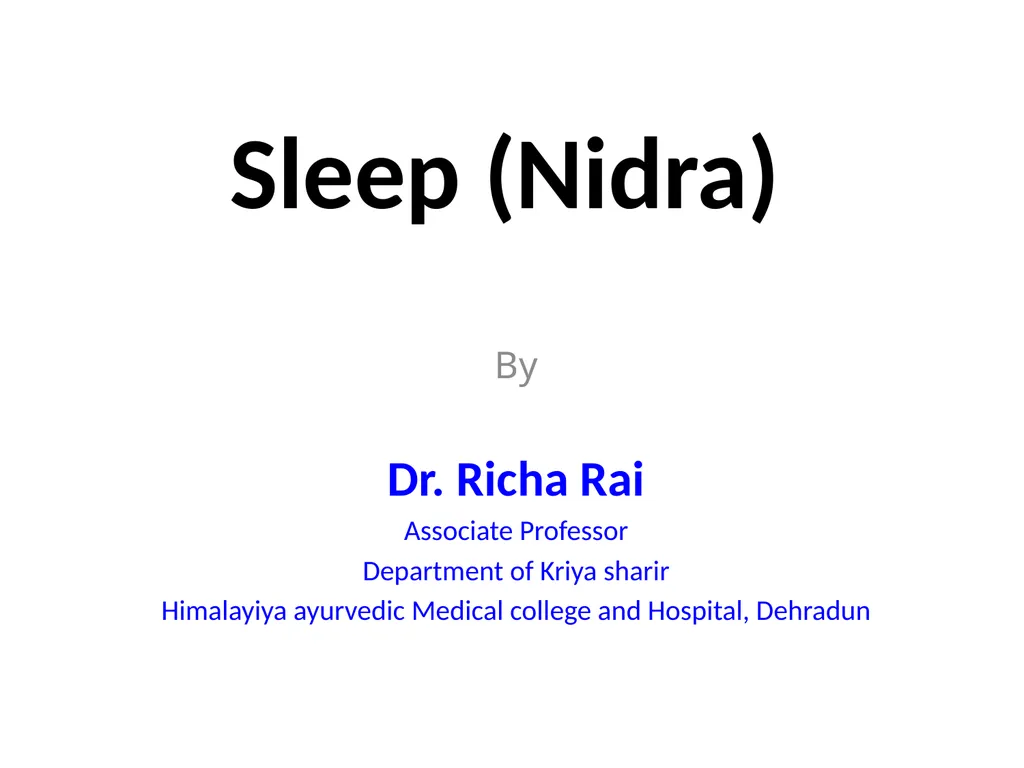 Sleep (Nidra)

By

Dr. Richa Rai

Associate Professor

Department of Kriya sharir

Himalayiya ayurvedic Medical college and Hospital, Dehradun